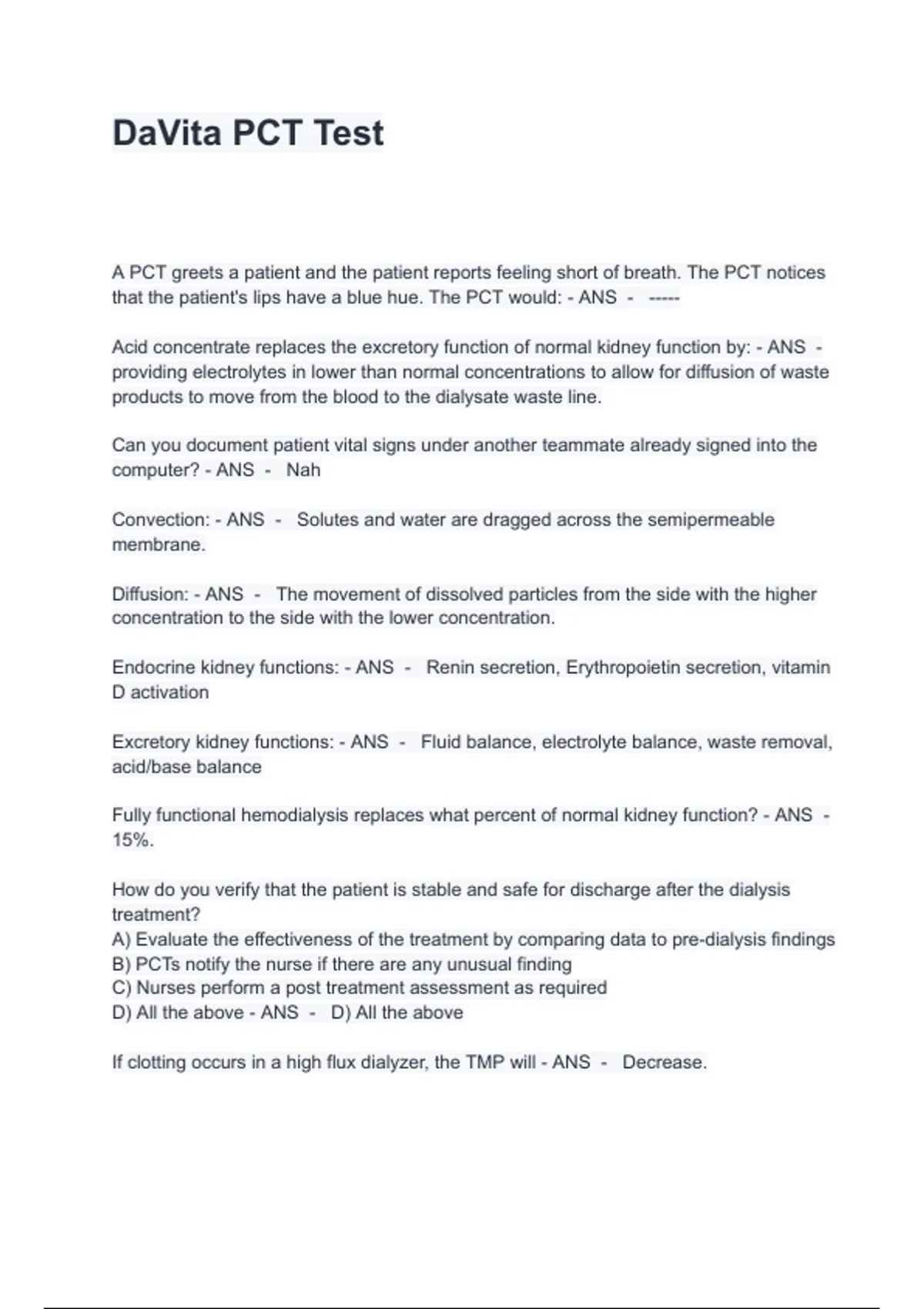 DaVita PCT Test

A PCT greets a patient and the patient reports feeling short of breath. The PCT notices that the patient's lips have a blue hue. The PCT would: - ANS - -----

Acid concentrate replaces the excretory function of normal kidney function by: - ANS - providing electrolytes in lower than normal concentrations to allow for diffusion of waste products to move from the blood to the dialysate waste line.

Can you document patient vital signs under another teammate already signed into the computer? - ANS - Nah

Convection: - ANS - Solutes and water are dragged across the semipermeable membrane.

Diffusion: - ANS - The movement of dissolved particles from the side with the higher concentration to the side with the lower concentration.

Endocrine kidney functions: - ANS - Renin secretion, Erythropoietin secretion, vitamin D activation

Excretory kidney functions: - ANS - Fluid balance, electrolyte balance, waste removal, acid/base balance

Fully functional hemodialysis replaces what percent of normal kidney function? - ANS - 15%.

How do you verify that the patient is stable and safe for discharge after the dialysis treatment?
A) Evaluate the effectiveness of the treatment by comparing data to pre-dialysis findings
B) PCTs notify the nurse if there are any unusual finding
C) Nurses perform a post treatment assessment as required
D) All the above - ANS - D) All the above

If clotting occurs in a high flux dialyzer, the TMP will - ANS - Decrease.